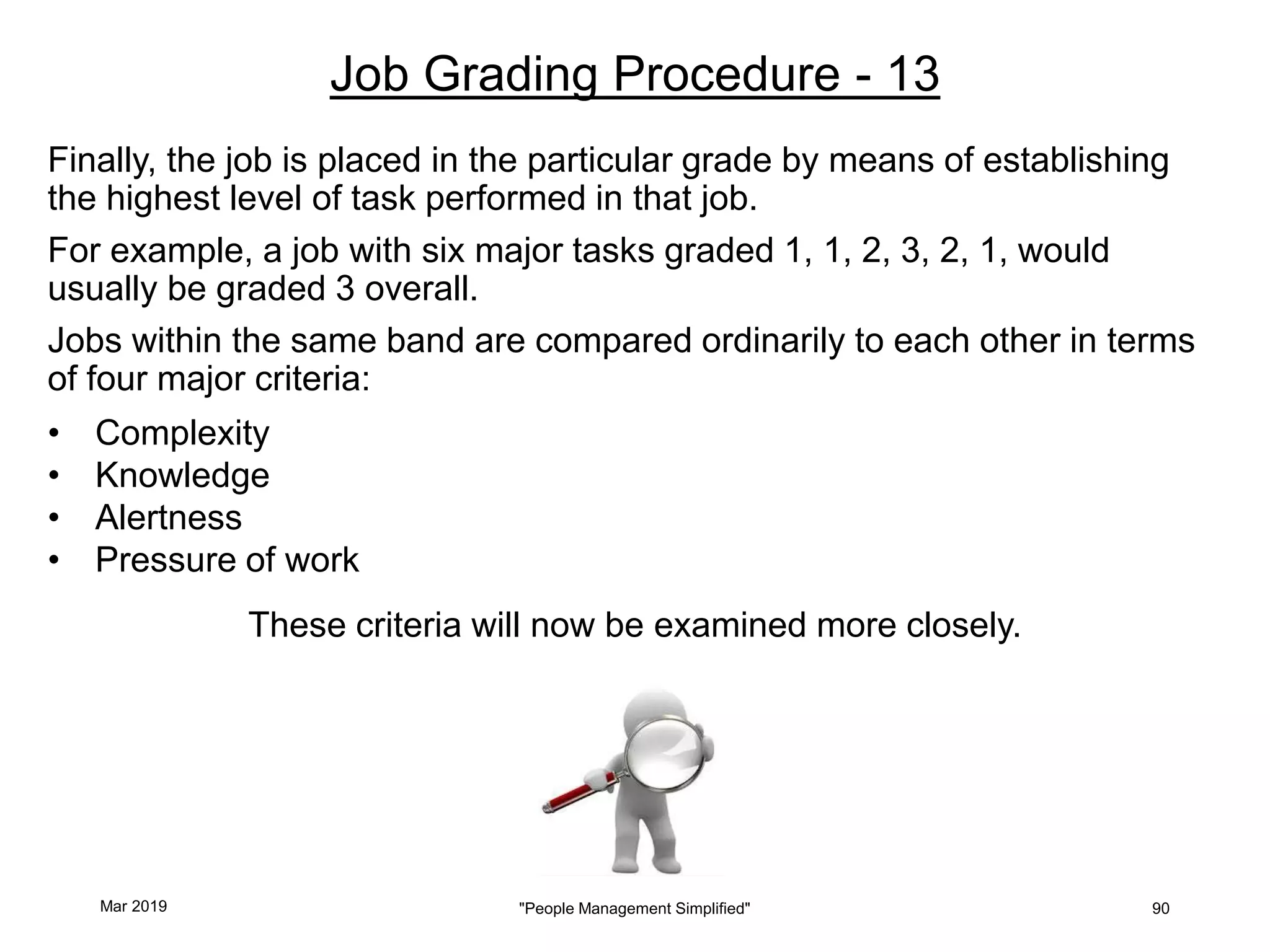 Job Grading Procedure - 13

Finally, the job is placed in the particular grade by means of establishing the highest level of task performed in that job.

For example, a job with six major tasks graded 1, 1, 2, 3, 2, 1, would usually be graded 3 overall.

Jobs within the same band are compared ordinarily to each other in terms of four major criteria:

• Complexity
• Knowledge
• Alertness
• Pressure of work

These criteria will now be examined more closely.

Mar 2019

"People Management Simplified"

90